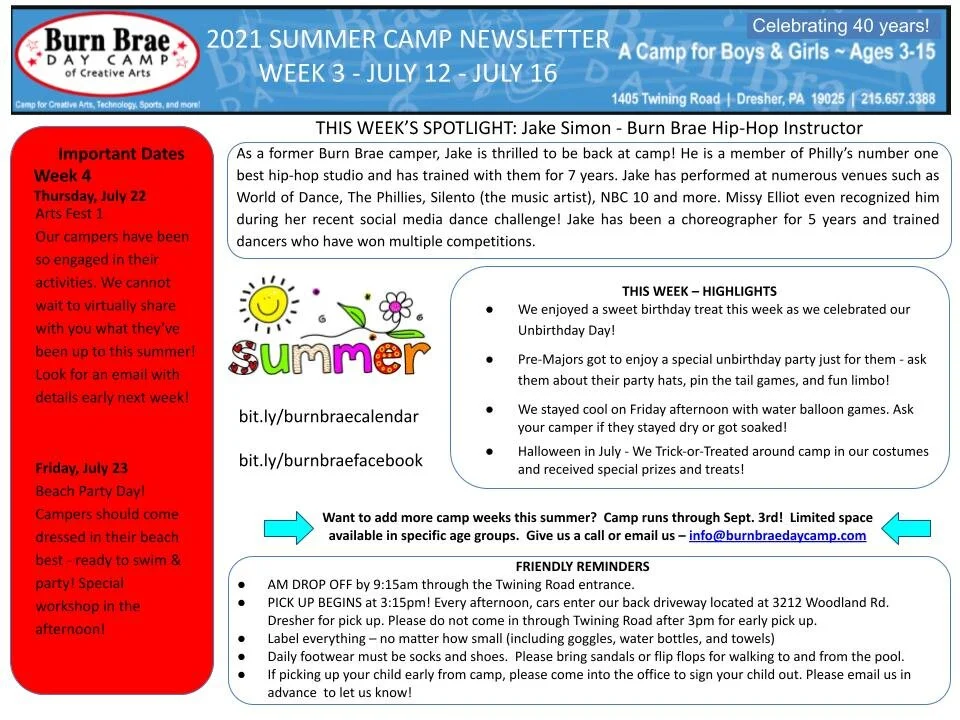 Burn Brae
DAY CAMP
of Creative Arts
Camp for Creative Arts, Technology, Sports, and more!

2021 SUMMER CAMP NEWSLETTER
WEEK 3 - JULY 12 - JULY 16

Celebrating 40 years!
A Camp for Boys & Girls ~ Ages 3-15
1405 Twining Road | Dresher, PA 19025 | 215.657.3388

Important Dates
Week 4
Thursday, July 22
Arts Fest 1
Our campers have been so engaged in their activities. We cannot wait to virtually share with you what they've been up to this summer! Look for an email with details early next week!

Friday, July 23
Beach Party Day! Campers should come dressed in their beach best - ready to swim & party! Special workshop in the afternoon!

THIS WEEK'S SPOTLIGHT: Jake Simon - Burn Brae Hip-Hop Instructor

As a former Burn Brae camper, Jake is thrilled to be back at camp! He is a member of Philly's number one best hip-hop studio and has trained with them for 7 years. Jake has performed at numerous venues such as World of Dance, The Phillies, Silento (the music artist), NBC 10 and more. Missy Elliot even recognized him during her recent social media dance challenge! Jake has been a choreographer for 5 years and trained dancers who have won multiple competitions.

summer

bit.ly/burnbraecalendar

bit.ly/burnbraefacebook

THIS WEEK – HIGHLIGHTS
● We enjoyed a sweet birthday treat this week as we celebrated our Unbirthday Day!
● Pre-Majors got to enjoy a special unbirthday party just for them - ask them about their party hats, pin the tail games, and fun limbo!
● We stayed cool on Friday afternoon with water balloon games. Ask your camper if they stayed dry or got soaked!
● Halloween in July - We Trick-or-Treated around camp in our costumes and received special prizes and treats!

Want to add more camp weeks this summer? Camp runs through Sept. 3rd! Limited space available in specific age groups. Give us a call or email us – info@burnbraedaycamp.com

FRIENDLY REMINDERS
● AM DROP OFF by 9:15am through the Twining Road entrance.
● PICK UP BEGINS at 3:15pm! Every afternoon, cars enter our back driveway located at 3212 Woodland Rd. Dresher for pick up. Please do not come in through Twining Road after 3pm for early pick up.
● Label everything – no matter how small (including goggles, water bottles, and towels)
● Daily footwear must be socks and shoes. Please bring sandals or flip flops for walking to and from the pool.
● If picking up your child early from camp, please come into the office to sign your child out. Please email us in advance to let us know!